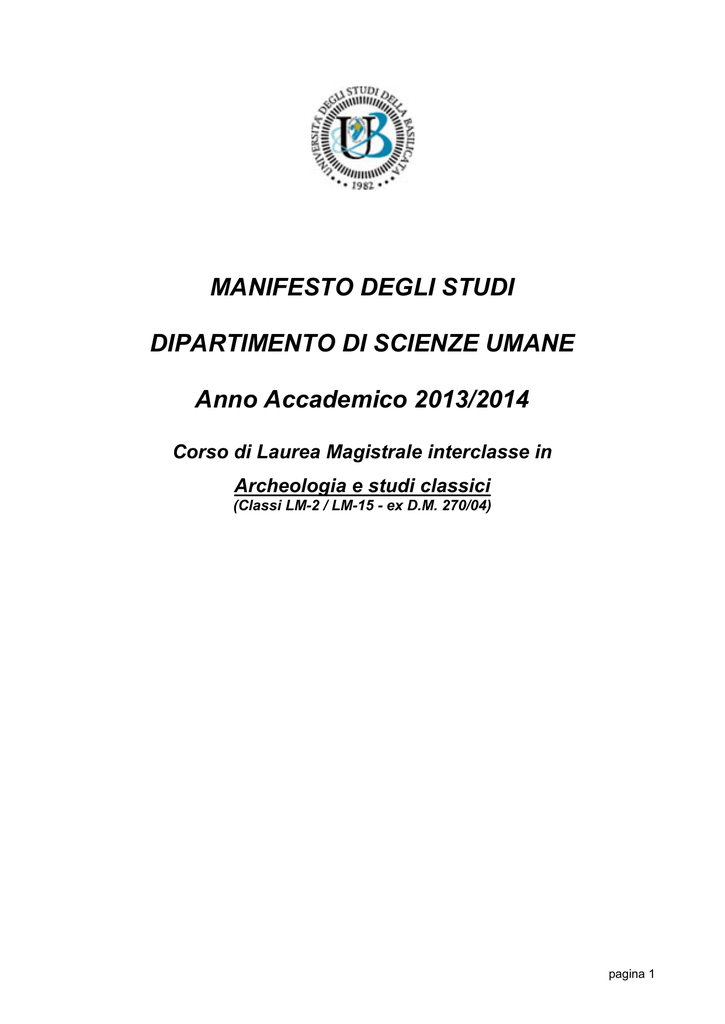 UNIVERSITÀ DEGLI STUDI DELLA BASILICATA
UB
1982

MANIFESTO DEGLI STUDI

DIPARTIMENTO DI SCIENZE UMANE

Anno Accademico 2013/2014

Corso di Laurea Magistrale interclasse in

Archeologia e studi classici
(Classi LM-2 / LM-15 - ex D.M. 270/04)

pagina 1